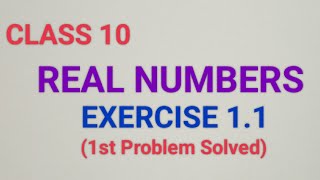 CLASS 10

REAL NUMBERS

EXERCISE 1.1

(1st Problem Solved)